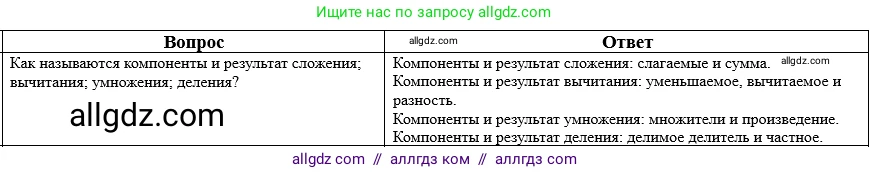 Ищите нас по запросу allgdz.com

| Вопрос | allgdz.com Ответ |
|---|---|
| Как называются компоненты и результат сложения; вычитания; умножения; деления? allgdz.com | Компоненты и результат сложения: слагаемые и сумма. allgdz.com Компоненты и результат вычитания: уменьшаемое, вычитаемое и разность. Компоненты и результат умножения: множители и произведение. Компоненты и результат деления: делимое делитель и частное. |

allgdz com // аллгдз ком // аллгдз com